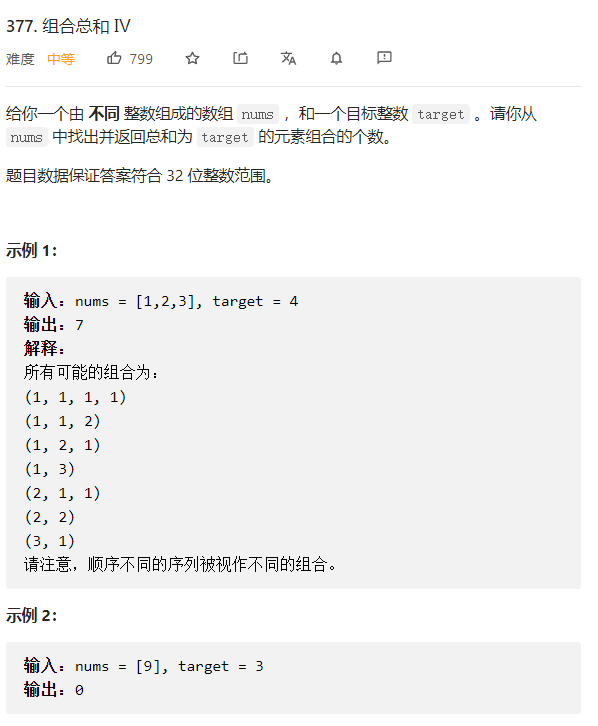 377. 组合总和 IV

难度 中等 799

给你一个由 不同 整数组成的数组 nums ，和一个目标整数 target 。请你从 nums 中找出并返回总和为 target 的元素组合的个数。

题目数据保证答案符合 32 位整数范围。

示例 1:

输入：nums = [1,2,3], target = 4
输出：7
解释：
所有可能的组合为：
(1, 1, 1, 1)
(1, 1, 2)
(1, 2, 1)
(1, 3)
(2, 1, 1)
(2, 2)
(3, 1)
请注意，顺序不同的序列被视作不同的组合。

示例 2:

输入：nums = [9], target = 3
输出：0